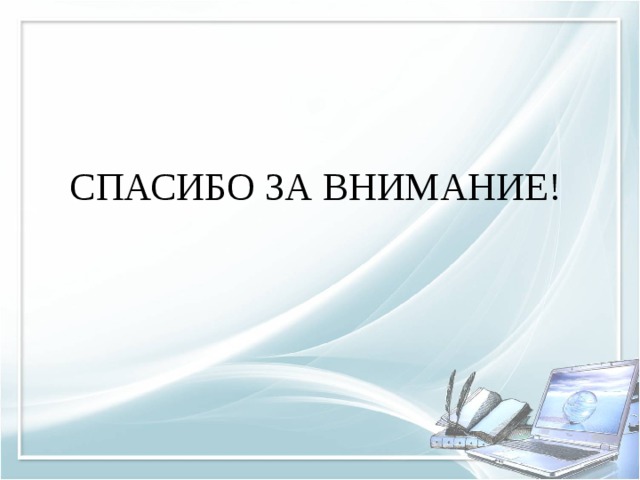 СПАСИБО ЗА ВНИМАНИЕ!